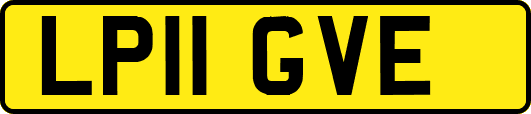 LP11 GVE